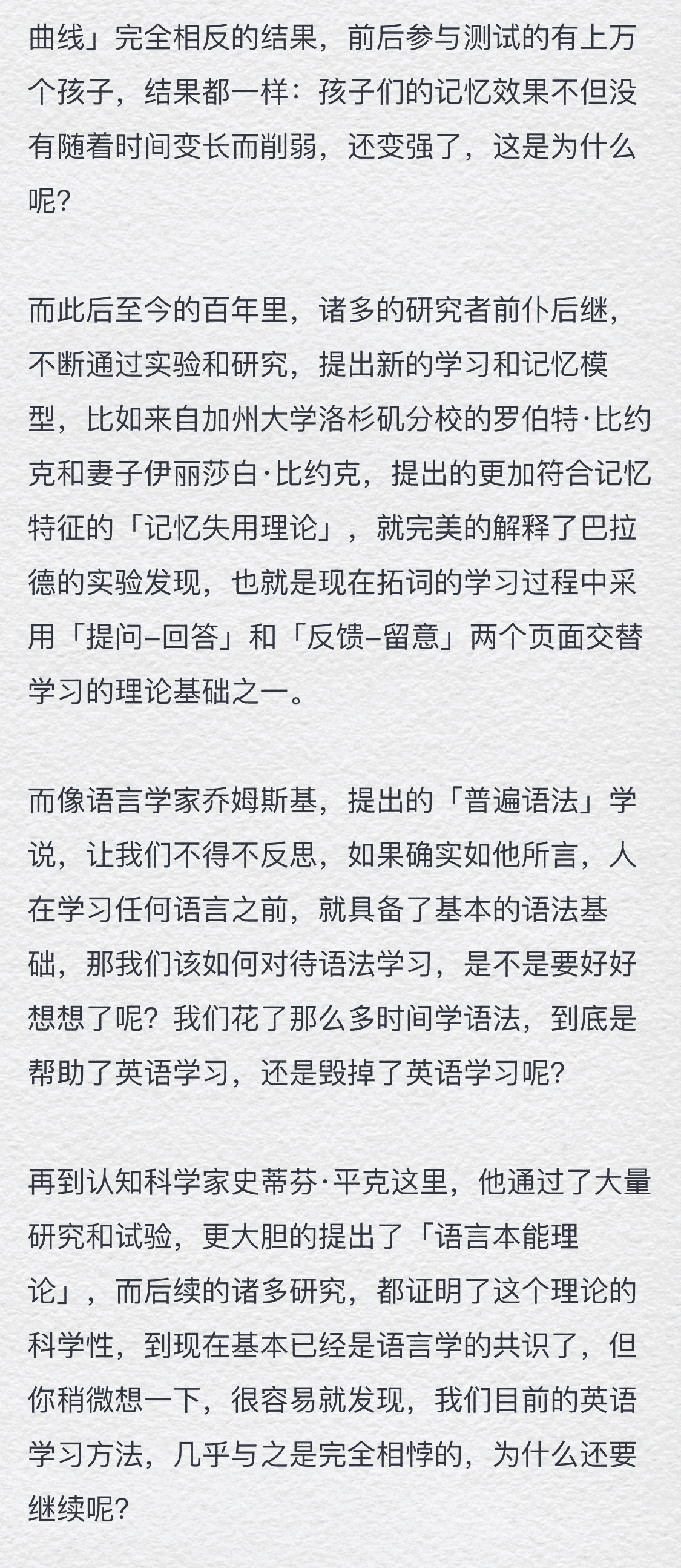 曲线」完全相反的结果，前后参与测试的有上万个孩子，结果都一样：孩子们的记忆效果不但没有随着时间变长而削弱，还变强了，这是为什么呢？

而此后至今的百年里，诸多的研究者前仆后继，不断通过实验和研究，提出新的学习和记忆模型，比如来自加州大学洛杉矶分校的罗伯特·比约克和妻子伊丽莎白·比约克，提出的更加符合记忆特征的「记忆失用理论」，就完美的解释了巴拉德的实验发现，也就是现在拓词的学习过程中采用「提问–回答」和「反馈–留意」两个页面交替学习的理论基础之一。

而像语言学家乔姆斯基，提出的「普遍语法」学说，让我们不得不反思，如果确实如他所言，人在学习任何语言之前，就具备了基本的语法基础，那我们该如何对待语法学习，是不是要好好想想了呢？我们花了那么多时间学语法，到底是帮助了英语学习，还是毁掉了英语学习呢？

再到认知科学家史蒂芬·平克这里，他通过了大量研究和试验，更大胆的提出了「语言本能理论」，而后续的诸多研究，都证明了这个理论的科学性，到现在基本已经是语言学的共识了，但你稍微想一下，很容易就发现，我们目前的英语学习方法，几乎与之是完全相悖的，为什么还要继续呢？